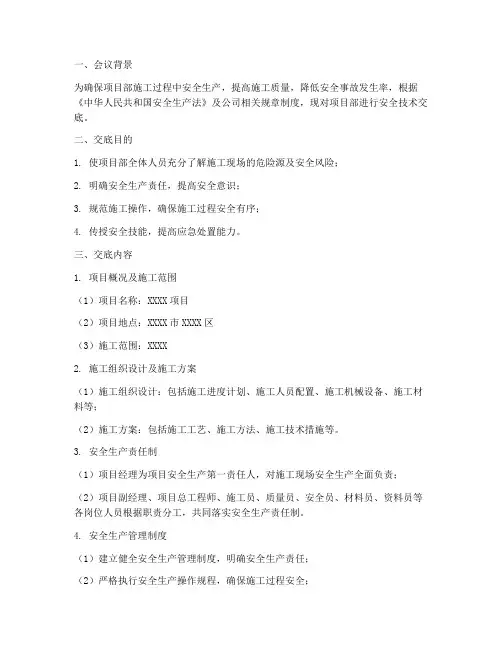 一、会议背景

为确保项目部施工过程中安全生产，提高施工质量，降低安全事故发生率，根据《中华人民共和国安全生产法》及公司相关规章制度，现对项目部进行安全技术交底。

二、交底目的

1. 使项目部全体人员充分了解施工现场的危险源及安全风险；

2. 明确安全生产责任，提高安全意识；

3. 规范施工操作，确保施工过程安全有序；

4. 传授安全技能，提高应急处置能力。

三、交底内容

1. 项目概况及施工范围

（1）项目名称：XXXX 项目

（2）项目地点：XXXX 市 XXXX 区

（3）施工范围：XXXX

2. 施工组织设计及施工方案

（1）施工组织设计：包括施工进度计划、施工人员配置、施工机械设备、施工材料等；

（2）施工方案：包括施工工艺、施工方法、施工技术措施等。

3. 安全生产责任制

（1）项目经理为项目安全生产第一责任人，对施工现场安全生产全面负责；

（2）项目副经理、项目总工程师、施工员、质量员、安全员、材料员、资料员等各岗位人员根据职责分工，共同落实安全生产责任制。

4. 安全生产管理制度

（1）建立健全安全生产管理制度，明确安全生产责任；

（2）严格执行安全生产操作规程，确保施工过程安全；